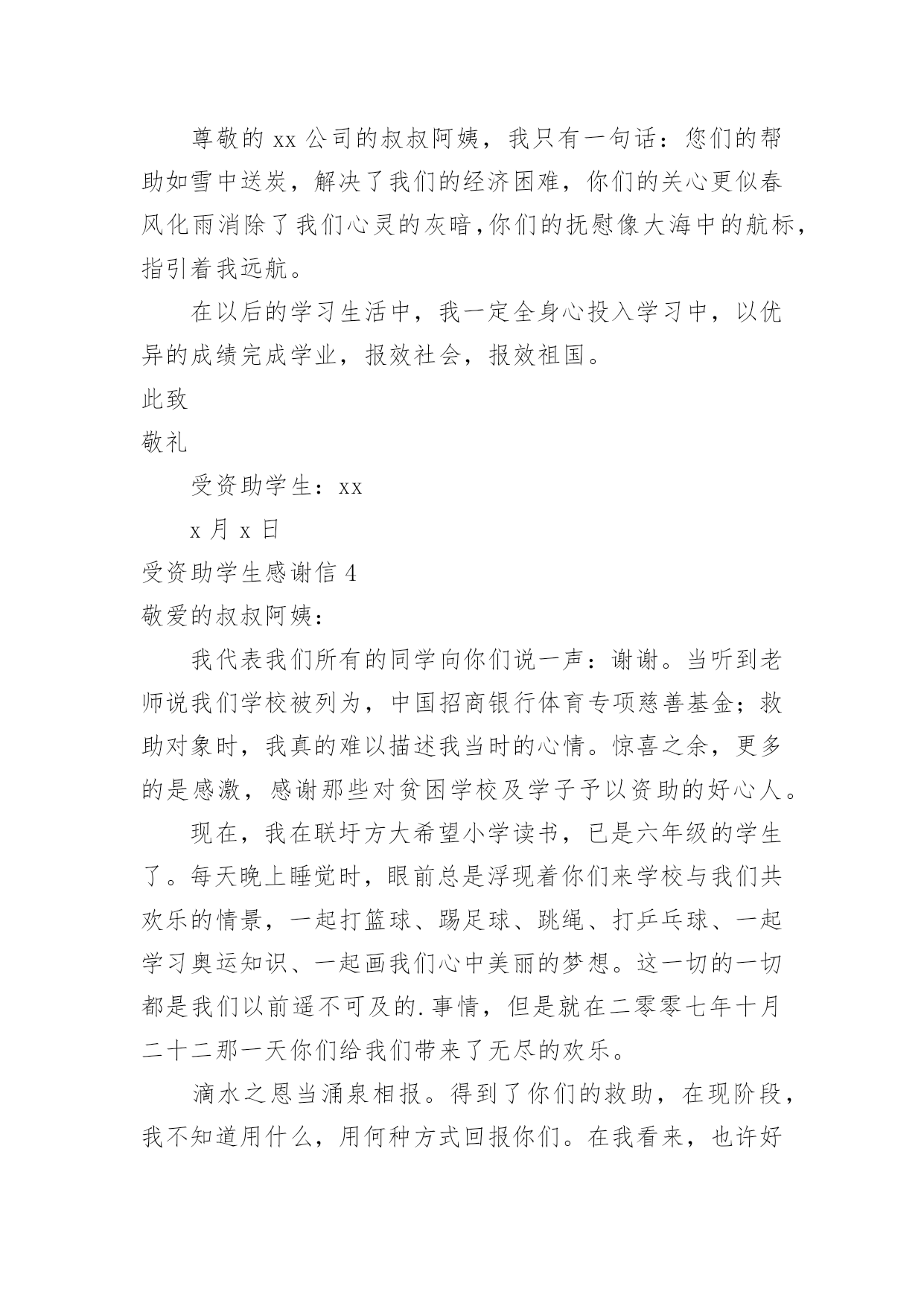 尊敬的 xx 公司的叔叔阿姨，我只有一句话：您们的帮助如雪中送炭，解决了我们的经济困难，你们的关心更似春风化雨消除了我们心灵的灰暗,你们的抚慰像大海中的航标,指引着我远航。

在以后的学习生活中，我一定全身心投入学习中，以优异的成绩完成学业，报效社会，报效祖国。

此致

敬礼

受资助学生：xx

x 月 x 日

受资助学生感谢信 4

敬爱的叔叔阿姨：

我代表我们所有的同学向你们说一声：谢谢。当听到老师说我们学校被列为，中国招商银行体育专项慈善基金；救助对象时，我真的难以描述我当时的心情。惊喜之余，更多的是感激，感谢那些对贫困学校及学子予以资助的好心人。

现在，我在联圩方大希望小学读书，已是六年级的学生了。每天晚上睡觉时，眼前总是浮现着你们来学校与我们共欢乐的情景，一起打篮球、踢足球、跳绳、打乒乓球、一起学习奥运知识、一起画我们心中美丽的梦想。这一切的一切都是我们以前遥不可及的.事情，但是就在二零零七年十月二十二那一天你们给我们带来了无尽的欢乐。

滴水之恩当涌泉相报。得到了你们的救助，在现阶段，我不知道用什么，用何种方式回报你们。在我看来，也许好